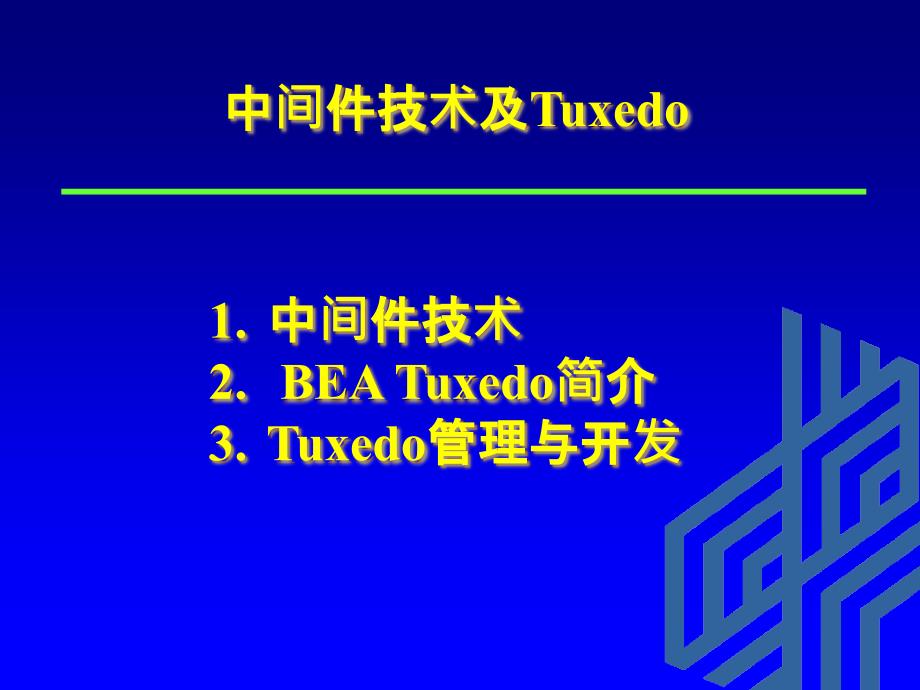 中间件技术及Tuxedo

1. 中间件技术
2. BEA Tuxedo简介
3. Tuxedo管理与开发